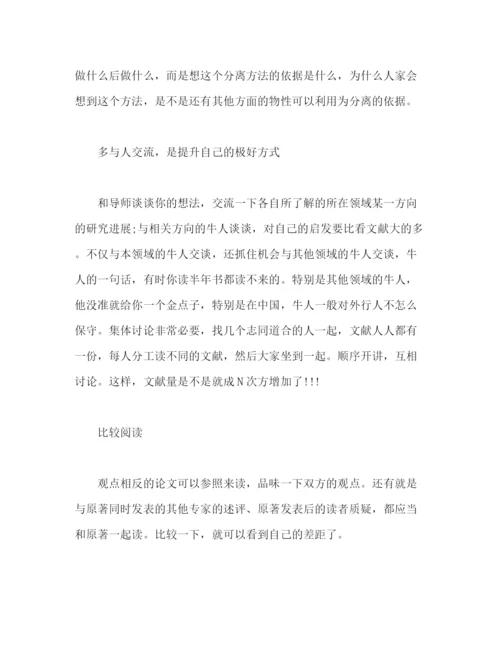 做什么后做什么，而是想这个分离方法的依据是什么，为什么人家会想到这个方法，是不是还有其他方面的物性可以利用为分离的依据。

多与人交流，是提升自己的极好方式

和导师谈谈你的想法，交流一下各自所了解的所在领域某一方向的研究进展;与相关方向的牛人谈谈，对自己的启发要比看文献大的多。不仅与本领域的牛人交谈，还抓住机会与其他领域的牛人交谈，牛人的一句话，有时你读半年书都读不来的。特别是其他领域的牛人，他没准就给你一个金点子，特别是在中国，牛人一般对外行人不怎么保守。集体讨论非常必要，找几个志同道合的人一起，文献人人都有一份，每人分工读不同的文献，然后大家坐到一起。顺序开讲，互相讨论。这样，文献量是不是就成N次方增加了!!!

比较阅读

观点相反的论文可以参照来读，品味一下双方的观点。还有就是与原著同时发表的其他专家的述评、原著发表后的读者质疑，都应当和原著一起读。比较一下，就可以看到自己的差距了。